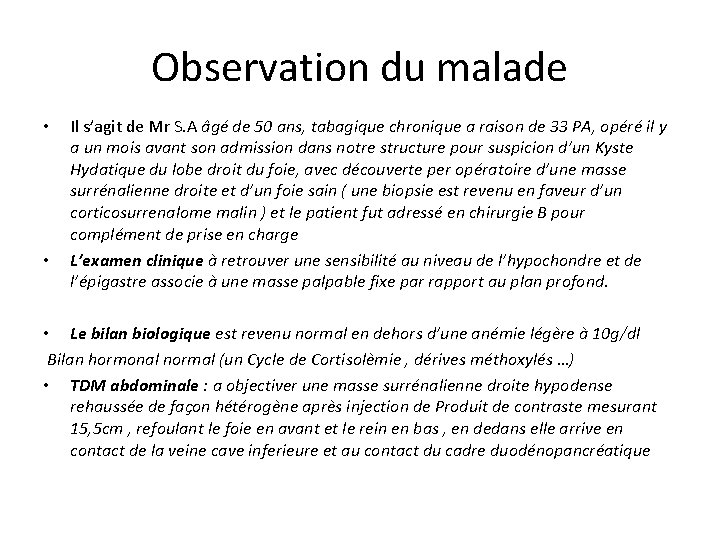 Observation du malade

• Il s'agit de Mr S.A âgé de 50 ans, tabagique chronique a raison de 33 PA, opéré il y a un mois avant son admission dans notre structure pour suspicion d'un Kyste Hydatique du lobe droit du foie, avec découverte per opératoire d'une masse surrénalienne droite et d'un foie sain ( une biopsie est revenu en faveur d'un corticosurrenalome malin ) et le patient fut adressé en chirurgie B pour complément de prise en charge

• L'examen clinique à retrouver une sensibilité au niveau de l'hypochondre et de l'épigastre associe à une masse palpable fixe par rapport au plan profond.

• Le bilan biologique est revenu normal en dehors d'une anémie légère à 10g/dl

Bilan hormonal normal (un Cycle de Cortisolèmie , dérives méthoxylés …)

• TDM abdominale : a objectiver une masse surrénalienne droite hypodense rehaussée de façon hétérogène après injection de Produit de contraste mesurant 15,5cm , refoulant le foie en avant et le rein en bas , en dedans elle arrive en contact de la veine cave inferieure et au contact du cadre duodénopancréatique